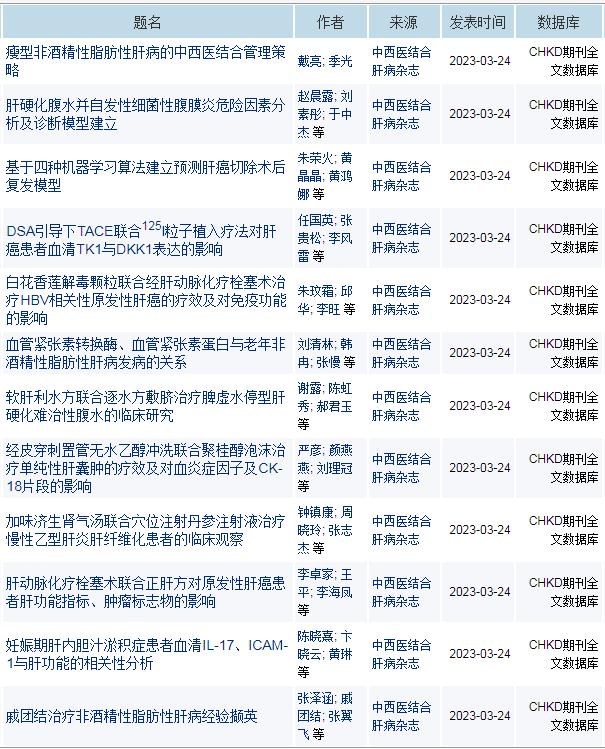 | 题名 | 作者 | 来源 | 发表时间 | 数据库 |
|---|---|---|---|---|
| 瘦型非酒精性脂肪性肝病的中西医结合管理策略 | 戴亮; 季光 | 中西医结合肝病杂志 | 2023-03-24 | CHKD期刊全文数据库 |
| 肝硬化腹水并自发性细菌性腹膜炎危险因素分析及诊断模型建立 | 赵晨露; 刘素彤; 于中杰 等 | 中西医结合肝病杂志 | 2023-03-24 | CHKD期刊全文数据库 |
| 基于四种机器学习算法建立预测肝癌切除术后复发模型 | 朱荣火; 黄晶晶; 黄鸿娜 等 | 中西医结合肝病杂志 | 2023-03-24 | CHKD期刊全文数据库 |
| DSA引导下TACE联合$^{125}$I粒子植入疗法对肝癌患者血清TK1与DKK1表达的影响 | 任国英; 张贵松; 李风雷 等 | 中西医结合肝病杂志 | 2023-03-24 | CHKD期刊全文数据库 |
| 白花香莲解毒颗粒联合经肝动脉化疗栓塞术治疗HBV相关性原发性肝癌的疗效及对免疫功能的影响 | 朱玟霜; 邱华; 李旺 等 | 中西医结合肝病杂志 | 2023-03-24 | CHKD期刊全文数据库 |
| 血管紧张素转换酶、血管紧张素蛋白与老年非酒精性脂肪性肝病发病的关系 | 刘清林; 韩冉; 张慢 等 | 中西医结合肝病杂志 | 2023-03-24 | CHKD期刊全文数据库 |
| 软肝利水方联合逐水方敷脐治疗脾虚水停型肝硬化难治性腹水的临床研究 | 谢露; 陈虹秀; 郝君玉 等 | 中西医结合肝病杂志 | 2023-03-24 | CHKD期刊全文数据库 |
| 经皮穿刺置管无水乙醇冲洗联合聚桂醇泡沫治疗单纯性肝囊肿的疗效及对血炎症因子及CK-18片段的影响 | 严彦; 颜燕燕; 刘理冠 等 | 中西医结合肝病杂志 | 2023-03-24 | CHKD期刊全文数据库 |
| 加味济生肾气汤联合穴位注射丹参注射液治疗慢性乙型肝炎肝纤维化患者的临床观察 | 钟镇康; 周晓玲; 张志杰 等 | 中西医结合肝病杂志 | 2023-03-24 | CHKD期刊全文数据库 |
| 肝动脉化疗栓塞术联合正肝方对原发性肝癌患者肝功能指标、肿瘤标志物的影响 | 李卓家; 王平; 李海凤 等 | 中西医结合肝病杂志 | 2023-03-24 | CHKD期刊全文数据库 |
| 妊娠期肝内胆汁淤积症患者血清IL-17、ICAM-1与肝功能的相关性分析 | 陈晓熹; 卞晓云; 黄琳 等 | 中西医结合肝病杂志 | 2023-03-24 | CHKD期刊全文数据库 |
| 戚团结治疗非酒精性脂肪性肝病经验撷英 | 张泽涵; 戚团结; 张翼飞 等 | 中西医结合肝病杂志 | 2023-03-24 | CHKD期刊全文数据库 |